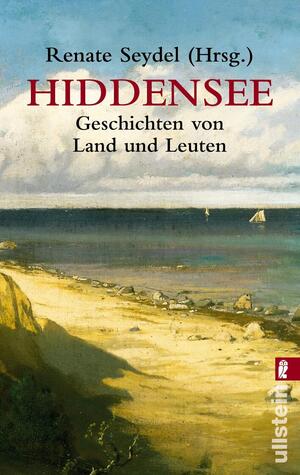 Renate Seydel (Hrsg.)

HIDDENSEE

Geschichten von Land und Leuten

ullstein